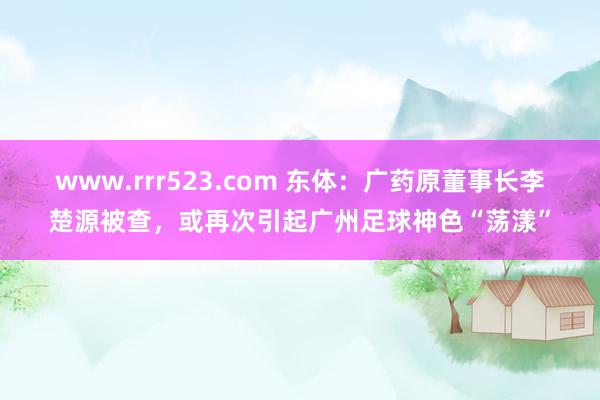 www.rrr523.com 东体：广药原董事长李楚源被查，或再次引起广州足球神色“荡漾”